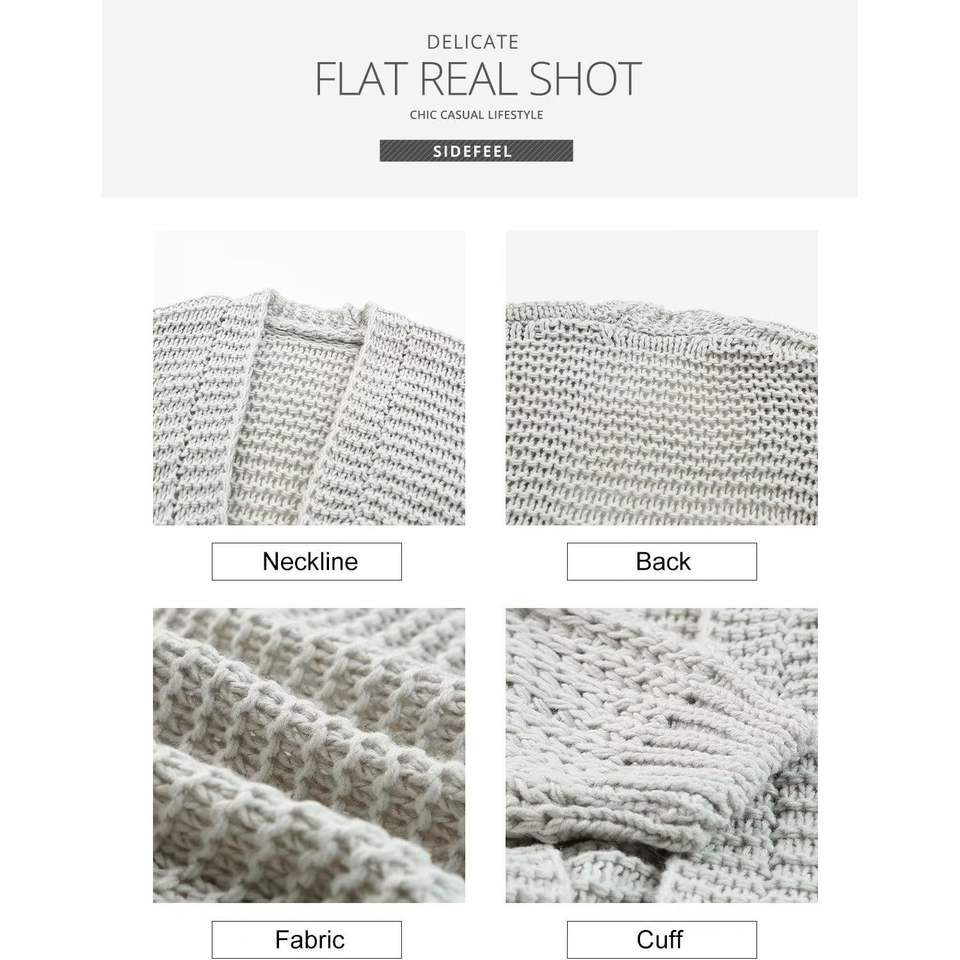 DELICATE
FLAT REAL SHOT
CHIC CASUAL LIFESTYLE
SIDEFEEL

Neckline

Back

Fabric

Cuff